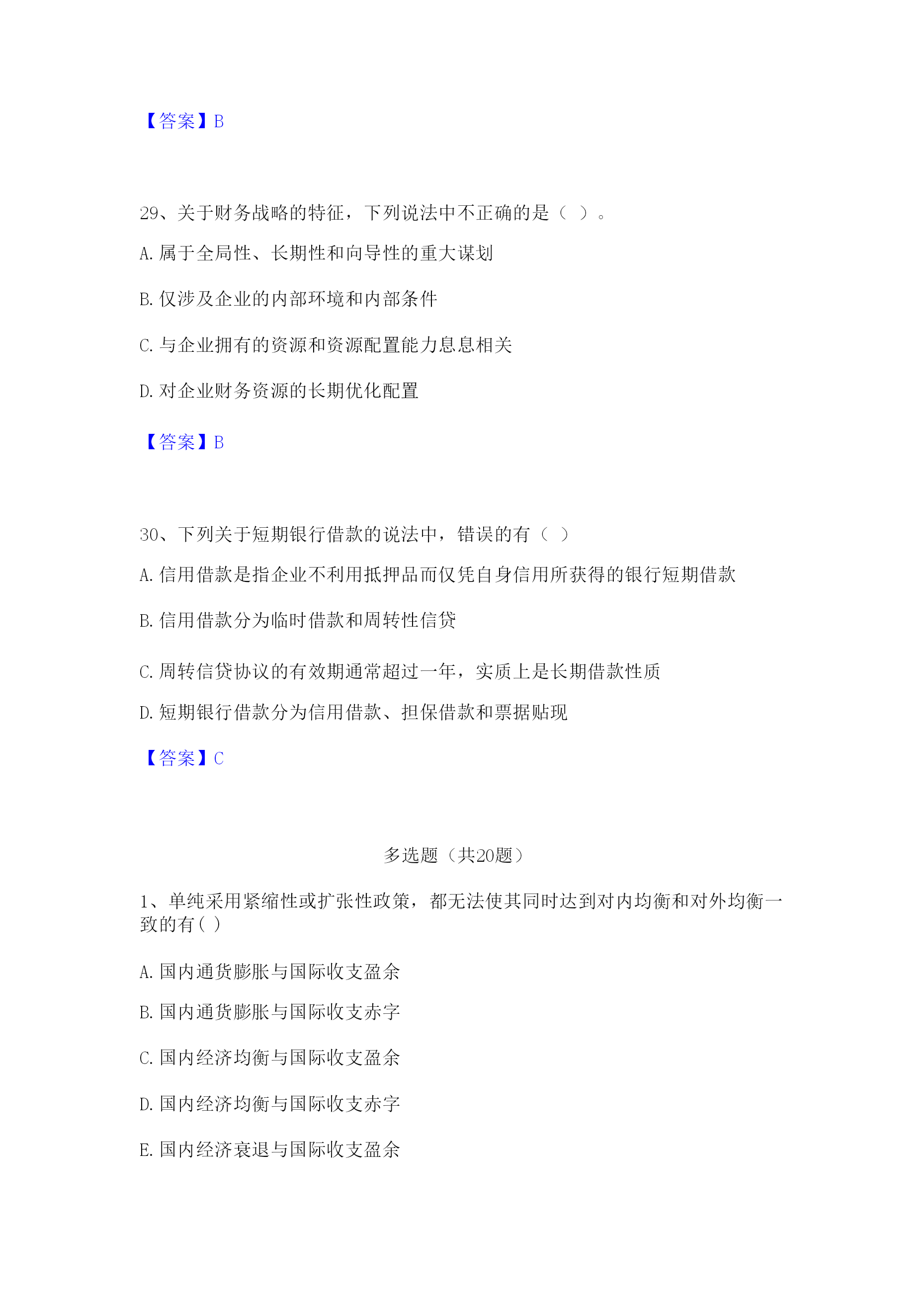 【答案】B

29、关于财务战略的特征，下列说法中不正确的是（ ）。

A. 属于全局性、长期性和向导性的重大谋划

B. 仅涉及企业的内部环境和内部条件

C. 与企业拥有的资源和资源配置能力息息相关

D. 对企业财务资源的长期优化配置

【答案】B

30、下列关于短期银行借款的说法中，错误的有（ ）

A. 信用借款是指企业不利用抵押品而仅凭自身信用所获得的银行短期借款

B. 信用借款分为临时借款和周转性信贷

C. 周转信贷协议的有效期通常超过一年，实质上是长期借款性质

D. 短期银行借款分为信用借款、担保借款和票据贴现

【答案】C

多选题（共20题）

1、单纯采用紧缩性或扩张性政策，都无法使其同时达到对内均衡和对外均衡一致的有( )

A. 国内通货膨胀与国际收支盈余

B. 国内通货膨胀与国际收支赤字

C. 国内经济均衡与国际收支盈余

D. 国内经济均衡与国际收支赤字

E. 国内经济衰退与国际收支盈余